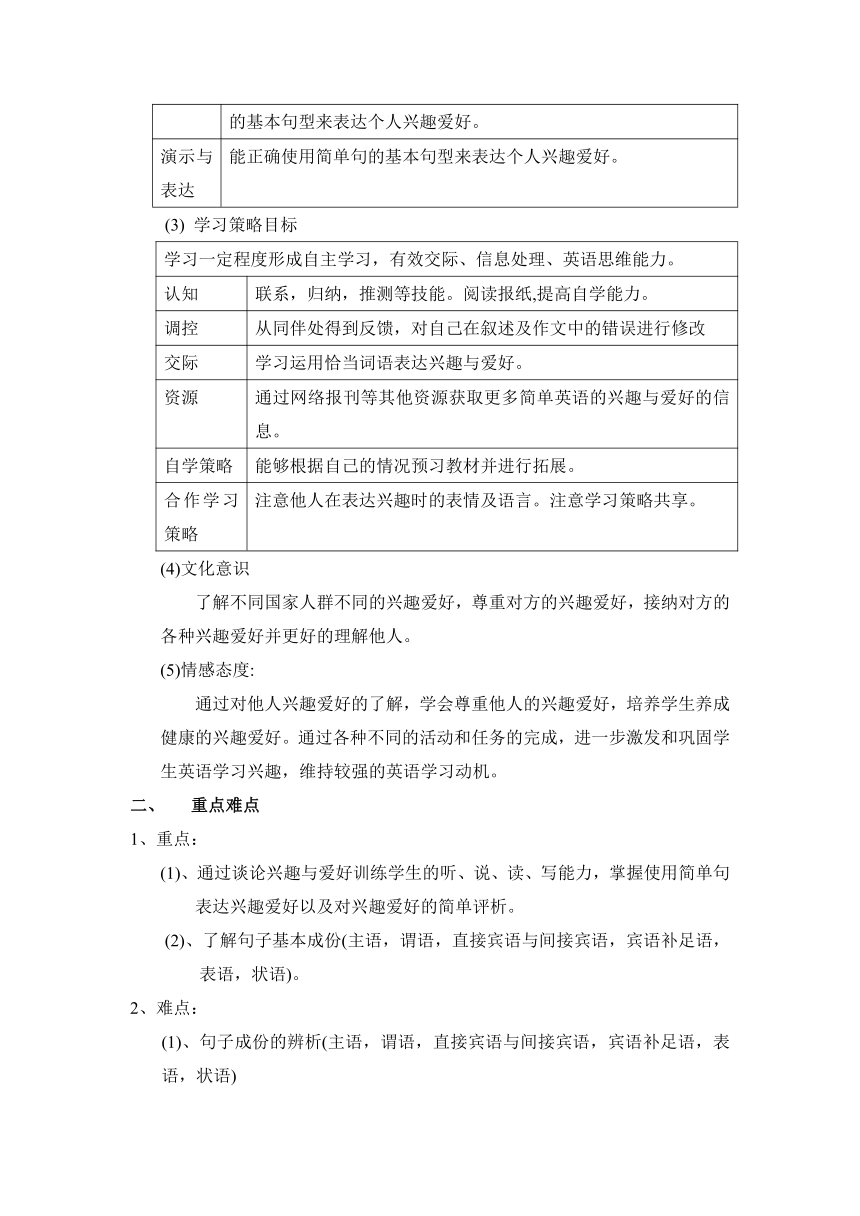 |  | 的基本句型来表达个人兴趣爱好。 |
|---|---|
| 演示与表达 | 能正确使用简单句的基本句型来表达个人兴趣爱好。 |

(3) 学习策略目标

| 学习一定程度形成自主学习，有效交际、信息处理、英语思维能力。 | |
|---|---|
| 认知 | 联系，归纳，推测等技能。阅读报纸,提高自学能力。 |
| 调控 | 从同伴处得到反馈，对自己在叙述及作文中的错误进行修改 |
| 交际 | 学习运用恰当词语表达兴趣与爱好。 |
| 资源 | 通过网络报刊等其他资源获取更多简单英语的兴趣与爱好的信息。 |
| 自学策略 | 能够根据自己的情况预习教材并进行拓展。 |
| 合作学习策略 | 注意他人在表达兴趣时的表情及语言。注意学习策略共享。 |

(4)文化意识

了解不同国家人群不同的兴趣爱好，尊重对方的兴趣爱好，接纳对方的各种兴趣爱好并更好的理解他人。

(5)情感态度:

通过对他人兴趣爱好的了解，学会尊重他人的兴趣爱好，培养学生养成健康的兴趣爱好。通过各种不同的活动和任务的完成，进一步激发和巩固学生英语学习兴趣，维持较强的英语学习动机。

二、 重点难点

1、重点：

(1)、通过谈论兴趣与爱好训练学生的听、说、读、写能力，掌握使用简单句表达兴趣爱好以及对兴趣爱好的简单评析。

(2)、了解句子基本成份(主语，谓语，直接宾语与间接宾语，宾语补足语，表语，状语)。

2、难点：

(1)、句子成份的辨析(主语，谓语，直接宾语与间接宾语，宾语补足语，表语，状语)